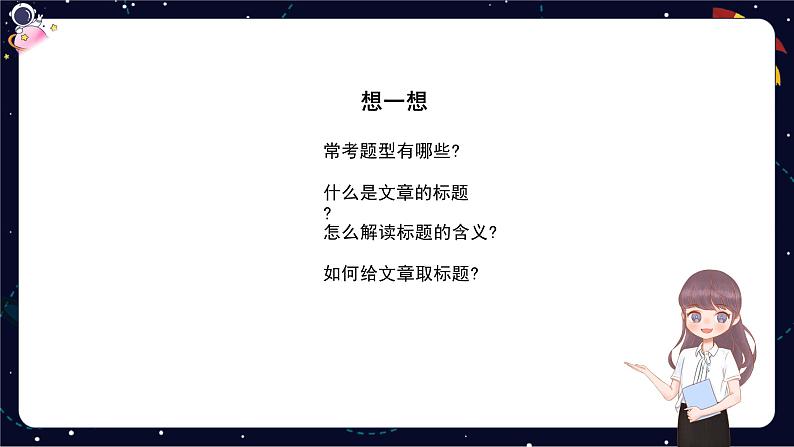 想一想

常考题型有哪些?

什么是文章的标题
?
怎么解读标题的含义?

如何给文章取标题?